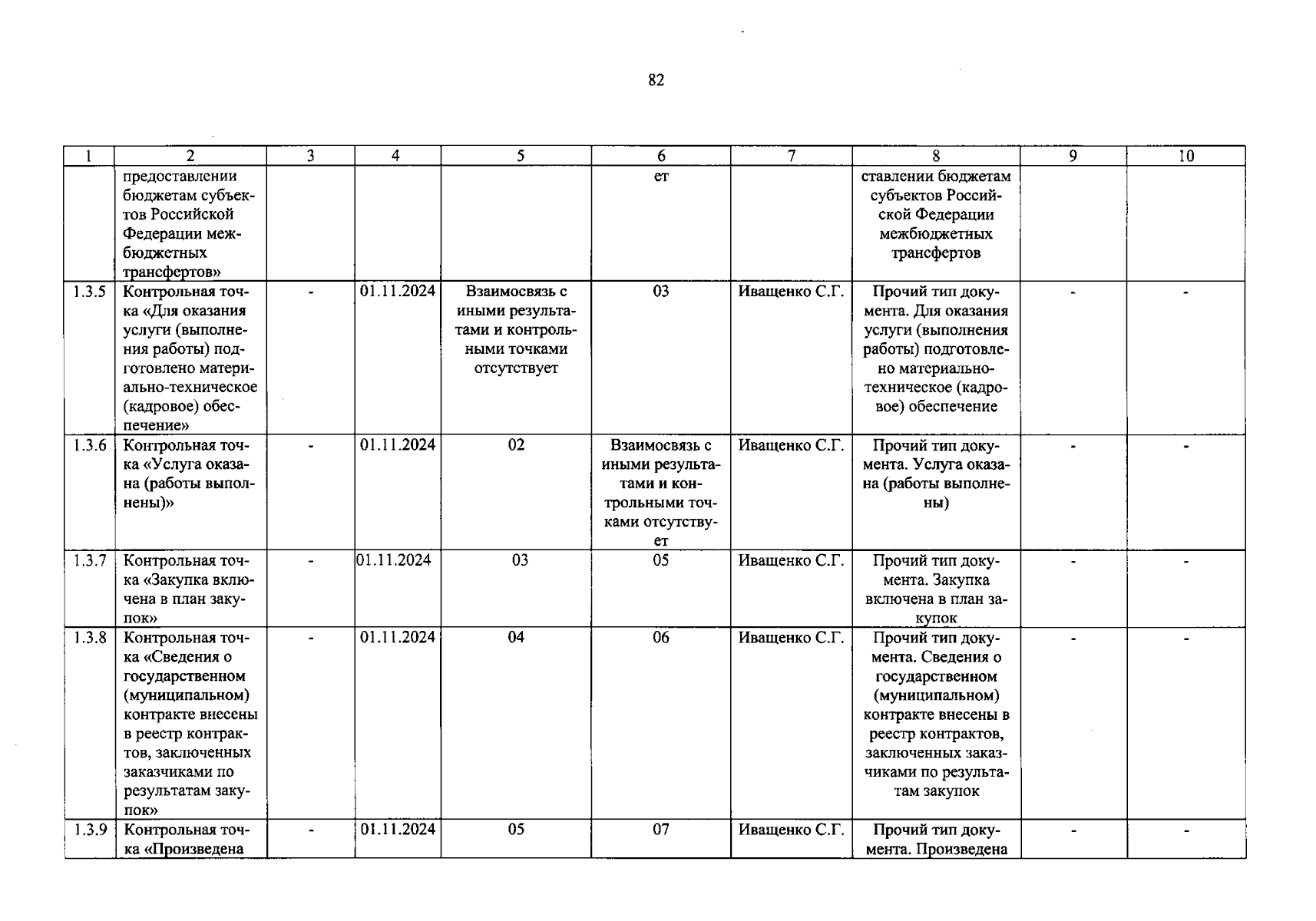 82

| 1 | 2 | 3 | 4 | 5 | 6 | 7 | 8 | 9 | 10 |
|---|---|---|---|---|---|---|---|---|---|
|  | предоставлении бюджетам субъектов Российской Федерации межбюджетных трансфертов» |  |  |  | ет |  | ставлении бюджетам субъектов Российской Федерации межбюджетных трансфертов |  |  |
| 1.3.5 | Контрольная точка «Для оказания услуги (выполнения работы) подготовлено материально-техническое (кадровое) обеспечение» | - | 01.11.2024 | Взаимосвязь с иными результатами и контрольными точками отсутствует | 03 | Иващенко С.Г. | Прочий тип документа. Для оказания услуги (выполнения работы) подготовлено материально-техническое (кадровое) обеспечение | - | - |
| 1.3.6 | Контрольная точка «Услуга оказана (работы выполнены)» | - | 01.11.2024 | 02 | Взаимосвязь с иными результатами и контрольными точками отсутствует | Иващенко С.Г. | Прочий тип документа. Услуга оказана (работы выполнены) | - | - |
| 1.3.7 | Контрольная точка «Закупка включена в план закупок» | - | 01.11.2024 | 03 | 05 | Иващенко С.Г. | Прочий тип документа. Закупка включена в план закупок | - | - |
| 1.3.8 | Контрольная точка «Сведения о государственном (муниципальном) контракте внесены в реестр контрактов, заключенных заказчиками по результатам закупок» | - | 01.11.2024 | 04 | 06 | Иващенко С.Г. | Прочий тип документа. Сведения о государственном (муниципальном) контракте внесены в реестр контрактов, заключенных заказчиками по результатам закупок | - | - |
| 1.3.9 | Контрольная точка «Произведена | - | 01.11.2024 | 05 | 07 | Иващенко С.Г. | Прочий тип документа. Произведена | - | - |